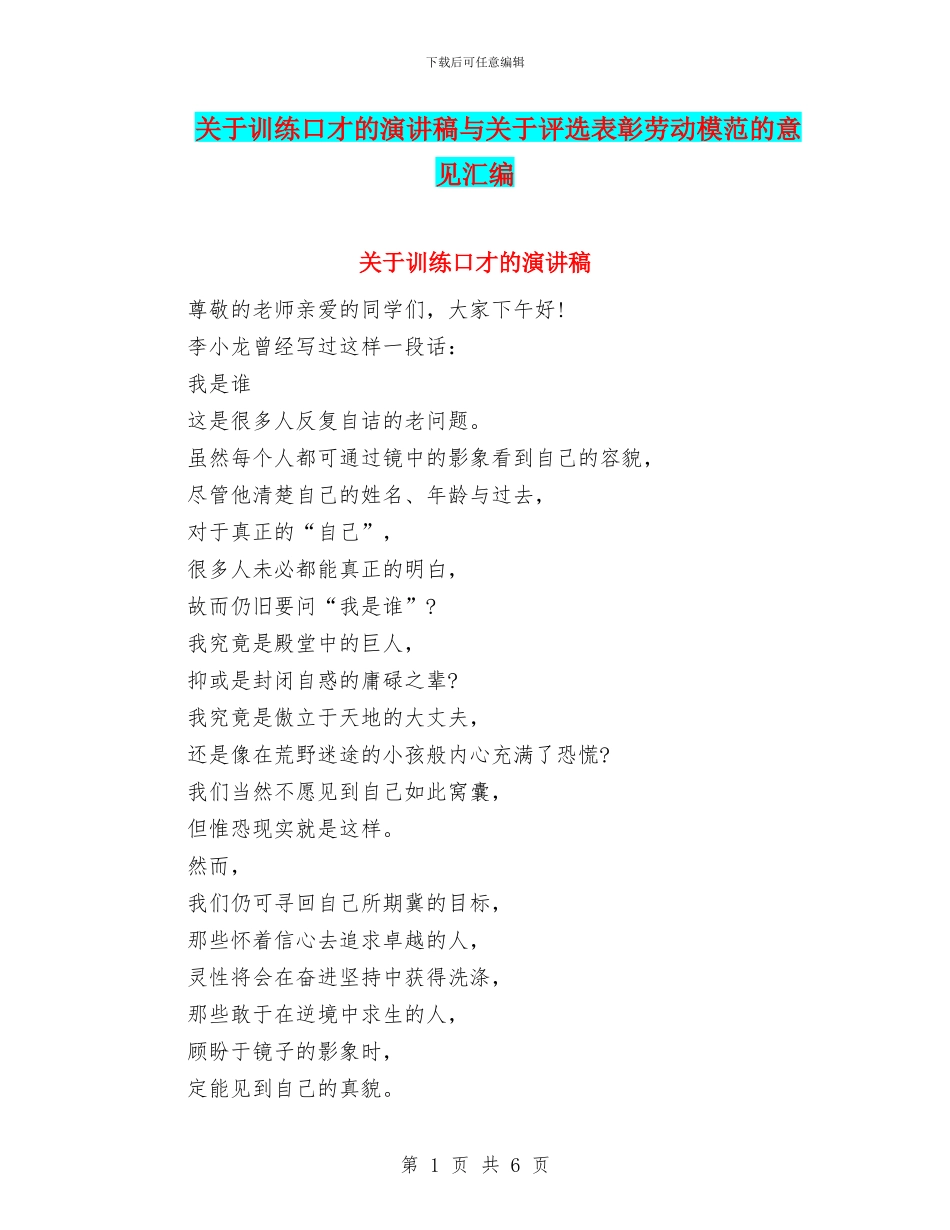 下载后可任意编辑

关于训练口才的演讲稿与关于评选表彰劳动模范的意见汇编

关于训练口才的演讲稿

尊敬的老师亲爱的同学们，大家下午好!

李小龙曾经写过这样一段话：

我是谁

这是很多人反复自诘的老问题。

虽然每个人都可通过镜中的影象看到自己的容貌，

尽管他清楚自己的姓名、年龄与过去，

对于真正的“自己”，

很多人未必都能真正的明白，

故而仍旧要问“我是谁”?

我究竟是殿堂中的巨人，

抑或是封闭自惑的庸碌之辈?

我究竟是傲立于天地的大丈夫，

还是像在荒野迷途的小孩般内心充满了恐慌?

我们当然不愿见到自己如此窝囊，

但惟恐现实就是这样。

然而，

我们仍可寻回自己所期冀的目标，

那些怀着信心去追求卓越的人，

灵性将会在奋进坚持中获得洗涤，

那些敢于在逆境中求生的人，

顾盼于镜子的影象时，

定能见到自己的真貌。

第 1 页 共 6 页